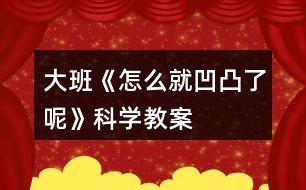 大班《怎么就凹凸了呢》科学教案